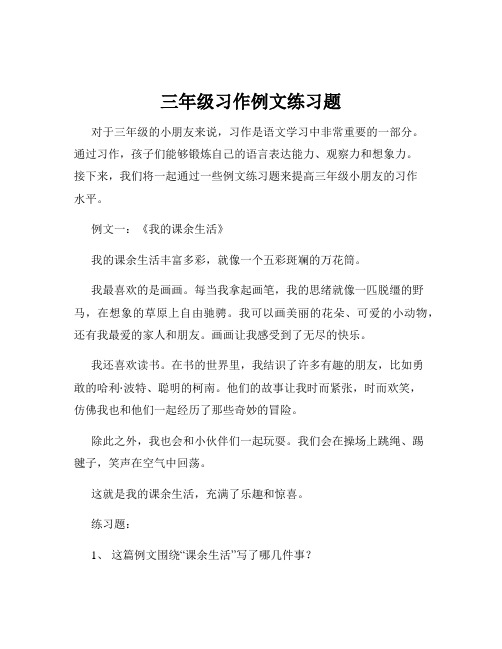 三年级习作例文练习题

对于三年级的小朋友来说，习作是语文学习中非常重要的一部分。通过习作，孩子们能够锻炼自己的语言表达能力、观察力和想象力。接下来，我们将一起通过一些例文练习题来提高三年级小朋友的习作水平。

例文一：《我的课余生活》

我的课余生活丰富多彩，就像一个五彩斑斓的万花筒。

我最喜欢的是画画。每当我拿起画笔，我的思绪就像一匹脱缰的野马，在想象的草原上自由驰骋。我可以画美丽的花朵、可爱的小动物，还有我最爱的家人和朋友。画画让我感受到了无尽的快乐。

我还喜欢读书。在书的世界里，我结识了许多有趣的朋友，比如勇敢的哈利·波特、聪明的柯南。他们的故事让我时而紧张，时而欢笑，仿佛我也和他们一起经历了那些奇妙的冒险。

除此之外，我也会和小伙伴们一起玩耍。我们会在操场上跳绳、踢毽子，笑声在空气中回荡。

这就是我的课余生活，充满了乐趣和惊喜。

练习题：

1、 这篇例文围绕“课余生活”写了哪几件事？